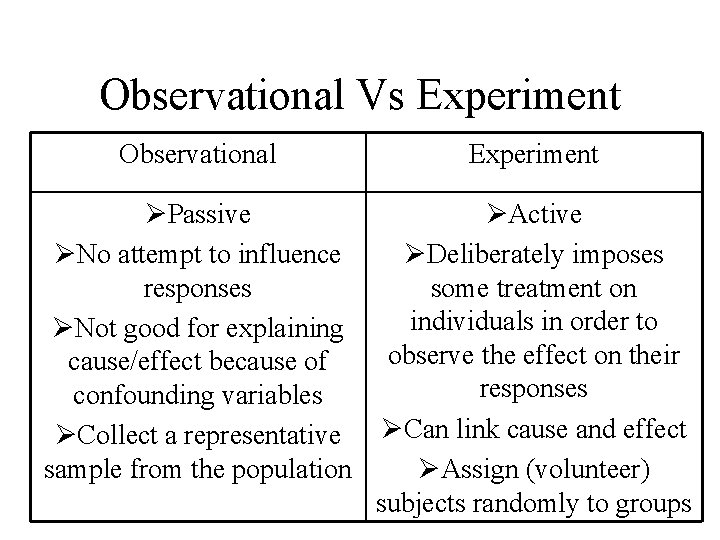 Observational Vs Experiment

| Observational | Experiment |
|---|---|
| ➢Passive<br>➢No attempt to influence responses<br>➢Not good for explaining cause/effect because of confounding variables<br>➢Collect a representative sample from the population | ➢Active<br>➢Deliberately imposes some treatment on individuals in order to observe the effect on their responses<br>➢Can link cause and effect<br>➢Assign (volunteer) subjects randomly to groups |